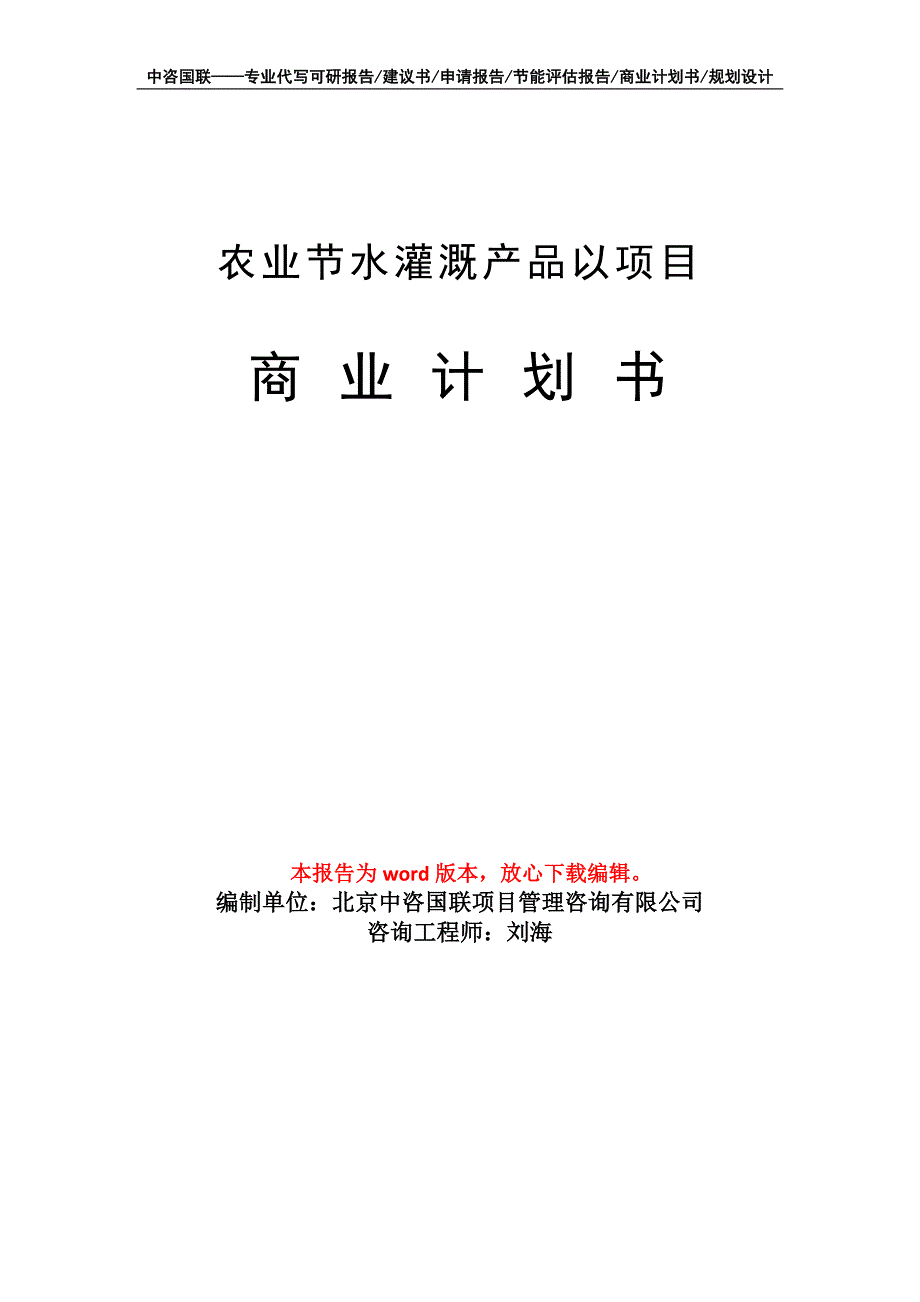 中咨国联——专业代写可研报告/建议书/申请报告/节能评估报告/商业计划书/规划设计

农业节水灌溉产品以项目

商 业 计 划 书

本报告为 word 版本，放心下载编辑。
编制单位：北京中咨国联项目管理咨询有限公司
咨询工程师：刘海